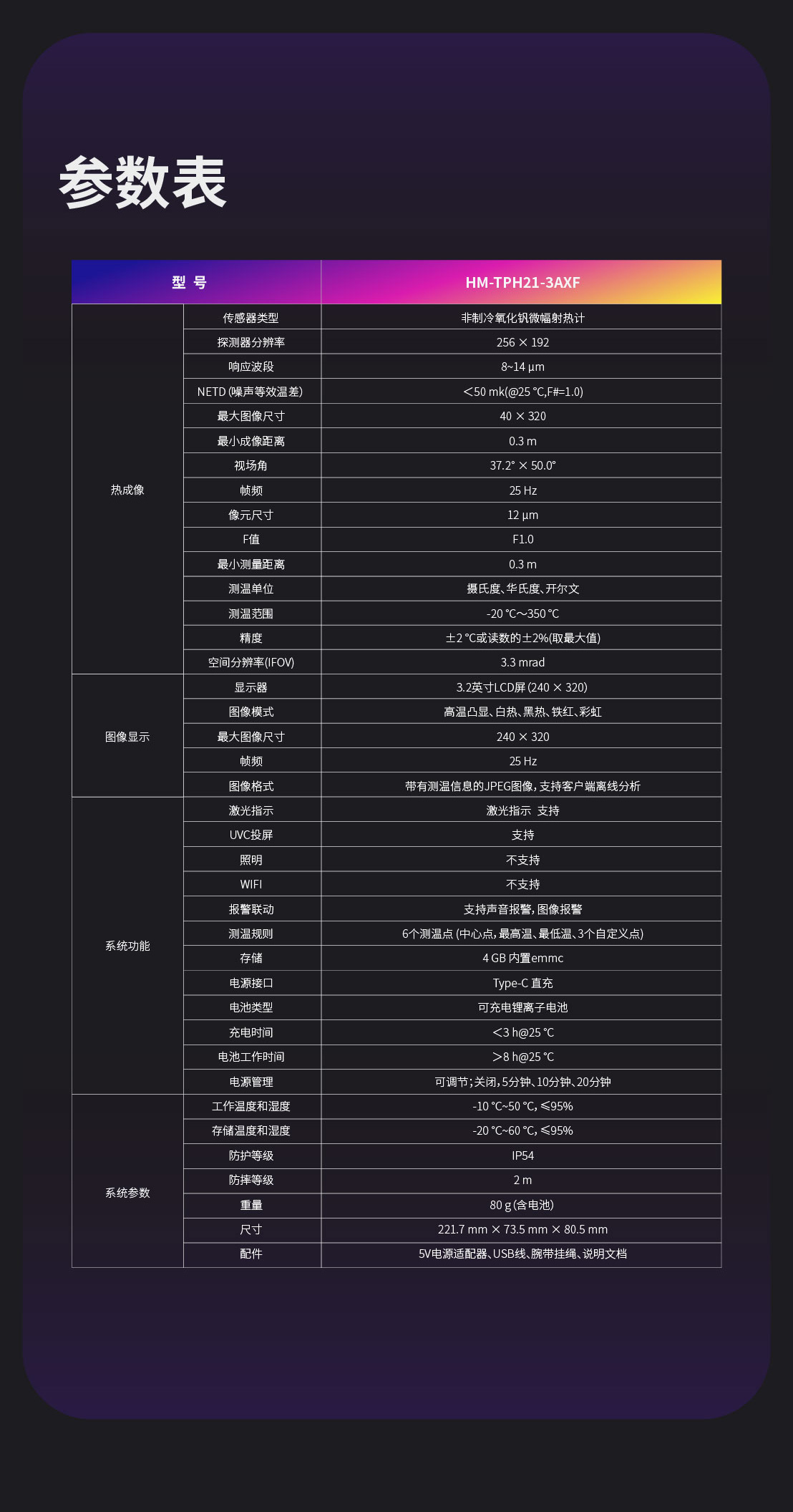 参数表

| 型 号 | | HM-TPH21-3AXF |
|---|---|---|
| 热成像 | 传感器类型 | 非制冷氧化钒微幅射热计 |
| | 探测器分辨率 | 256 × 192 |
| | 响应波段 | 8~14 μm |
| | NETD (噪声等效温差) | <50 mk(@25 ℃,F#=1.0) |
| | 最大图像尺寸 | 40 × 320 |
| | 最小成像距离 | 0.3 m |
| | 视场角 | 37.2° × 50.0° |
| | 帧频 | 25 Hz |
| | 像元尺寸 | 12 μm |
| | F值 | F1.0 |
| | 最小测量距离 | 0.3 m |
| | 测温单位 | 摄氏度、华氏度、开尔文 |
| | 测温范围 | -20 ℃~350 ℃ |
| | 精度 | ±2 ℃或读数的±2%(取最大值) |
| | 空间分辨率(IFOV) | 3.3 mrad |
| 图像显示 | 显示器 | 3.2英寸LCD屏 (240 × 320) |
| | 图像模式 | 高温凸显、白热、黑热、铁红、彩虹 |
| | 最大图像尺寸 | 240 × 320 |
| | 帧频 | 25 Hz |
| | 图像格式 | 带有测温信息的JPEG图像，支持客户端离线分析 |
| 系统功能 | 激光指示 | 激光指示 支持 |
| | UVC投屏 | 支持 |
| | 照明 | 不支持 |
| | WIFI | 不支持 |
| | 报警联动 | 支持声音报警，图像报警 |
| | 测温规则 | 6个测温点 (中心点，最高温、最低温、3个自定义点) |
| | 存储 | 4 GB 内置emmc |
| | 电源接口 | Type-C 直充 |
| | 电池类型 | 可充电锂离子电池 |
| | 充电时间 | <3 h@25 ℃ |
| | 电池工作时间 | >8 h@25 ℃ |
| | 电源管理 | 可调节；关闭，5分钟、10分钟、20分钟 |
| 系统参数 | 工作温度和湿度 | -10 ℃~50 ℃，≤95% |
| | 存储温度和湿度 | -20 ℃~60 ℃，≤95% |
| | 防护等级 | IP54 |
| | 防摔等级 | 2 m |
| | 重量 | 80 g (含电池) |
| | 尺寸 | 221.7 mm × 73.5 mm × 80.5 mm |
| | 配件 | 5V电源适配器、USB线、腕带挂绳、说明文档 |